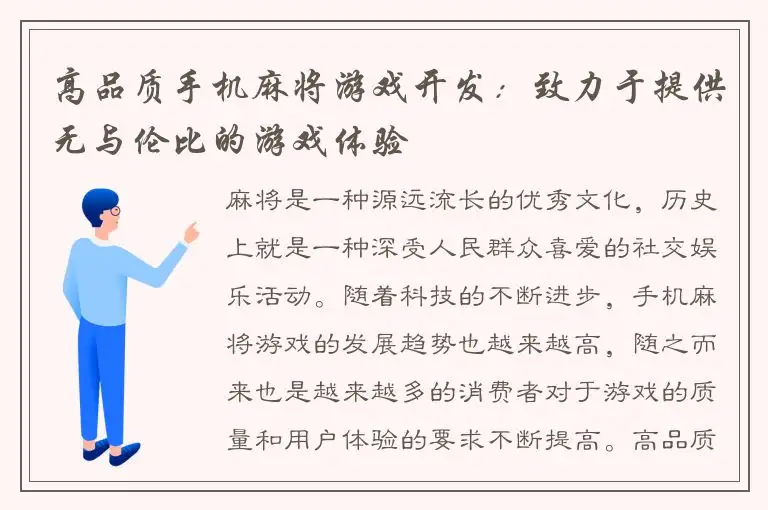 高品质手机麻将游戏开发：致力于提供无与伦比的游戏体验

麻将是一种源远流长的优秀文化，历史上就是一种深受人民群众喜爱的社交娱乐活动。随着科技的不断进步，手机麻将游戏的发展趋势也越来越高，随之而来也是越来越多的消费者对于游戏的质量和用户体验的要求不断提高。高品质